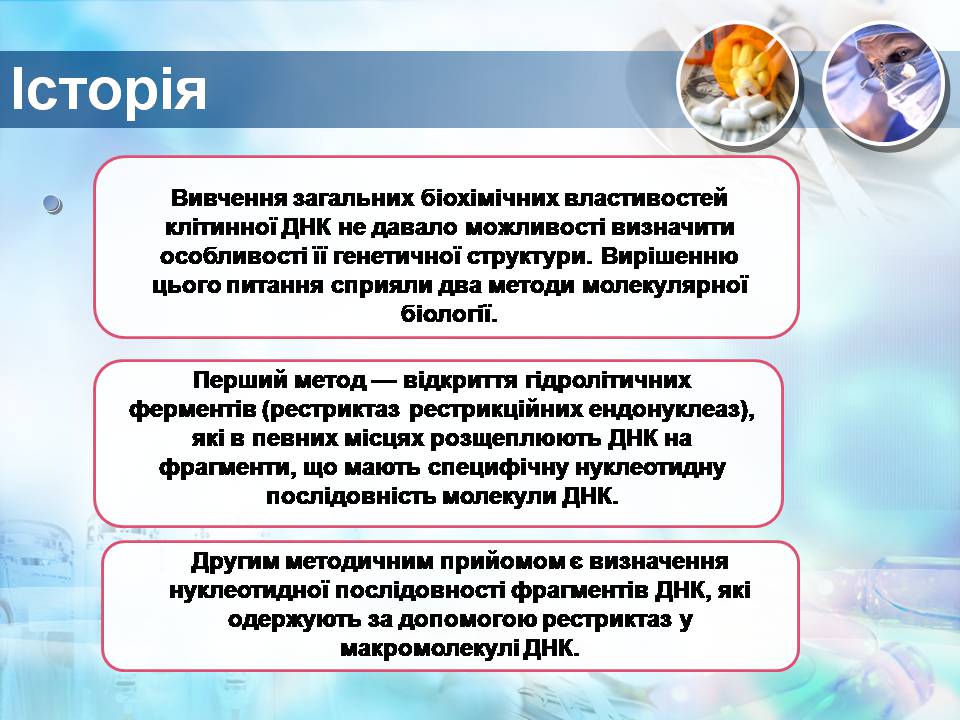 Історія

Вивчення загальних біохімічних властивостей клітинної ДНК не давало можливості визначити особливості її генетичної структури. Вирішенню цього питання сприяли два методи молекулярної біології.

Перший метод — відкриття гідролітичних ферментів (рестриктаз рестрикційних ендонуклеаз), які в певних місцях розщеплюють ДНК на фрагменти, що мають специфічну нуклеотидну послідовність молекули ДНК.

Другим методичним прийомом є визначення нуклеотидної послідовності фрагментів ДНК, які одержують за допомогою рестриктаз у макромолекулі ДНК.